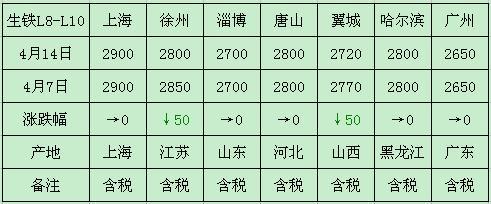 | 生铁L8-L10 | 上海 | 徐州 | 淄博 | 唐山 | 翼城 | 哈尔滨 | 广州 |
|---|---|---|---|---|---|---|---|
| 4月14日 | 2900 | 2800 | 2700 | 2800 | 2720 | 2800 | 2650 |
| 4月7日 | 2900 | 2850 | 2700 | 2800 | 2770 | 2800 | 2650 |
| 涨跌幅 | →0 | ↓50 | →0 | →0 | ↓50 | →0 | →0 |
| 产地 | 上海 | 江苏 | 山东 | 河北 | 山西 | 黑龙江 | 广东 |
| 备注 | 含税 | 含税 | 含税 | 含税 | 含税 | 含税 | 含税 |